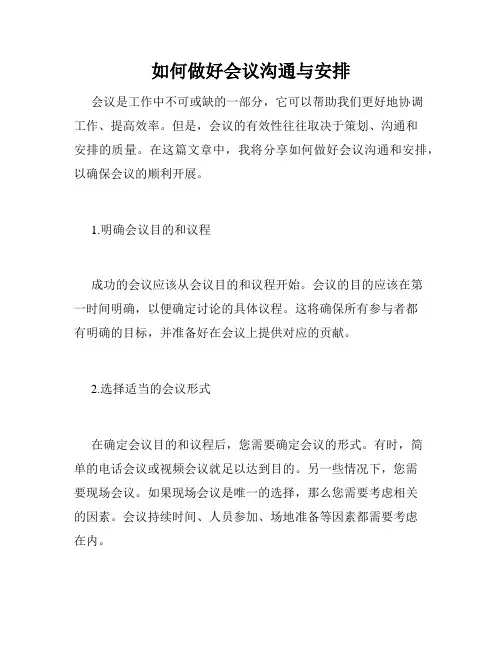 如何做好会议沟通与安排

会议是工作中不可或缺的一部分，它可以帮助我们更好地协调工作、提高效率。但是，会议的有效性往往取决于策划、沟通和安排的质量。在这篇文章中，我将分享如何做好会议沟通和安排，以确保会议的顺利开展。

1.明确会议目的和议程

成功的会议应该从会议目的和议程开始。会议的目的应该在第一时间明确，以便确定讨论的具体议程。这将确保所有参与者都有明确的目标，并准备好在会议上提供对应的贡献。

2.选择适当的会议形式

在确定会议目的和议程后，您需要确定会议的形式。有时，简单的电话会议或视频会议就足以达到目的。另一些情况下，您需要现场会议。如果现场会议是唯一的选择，那么您需要考虑相关的因素。会议持续时间、人员参加、场地准备等因素都需要考虑在内。